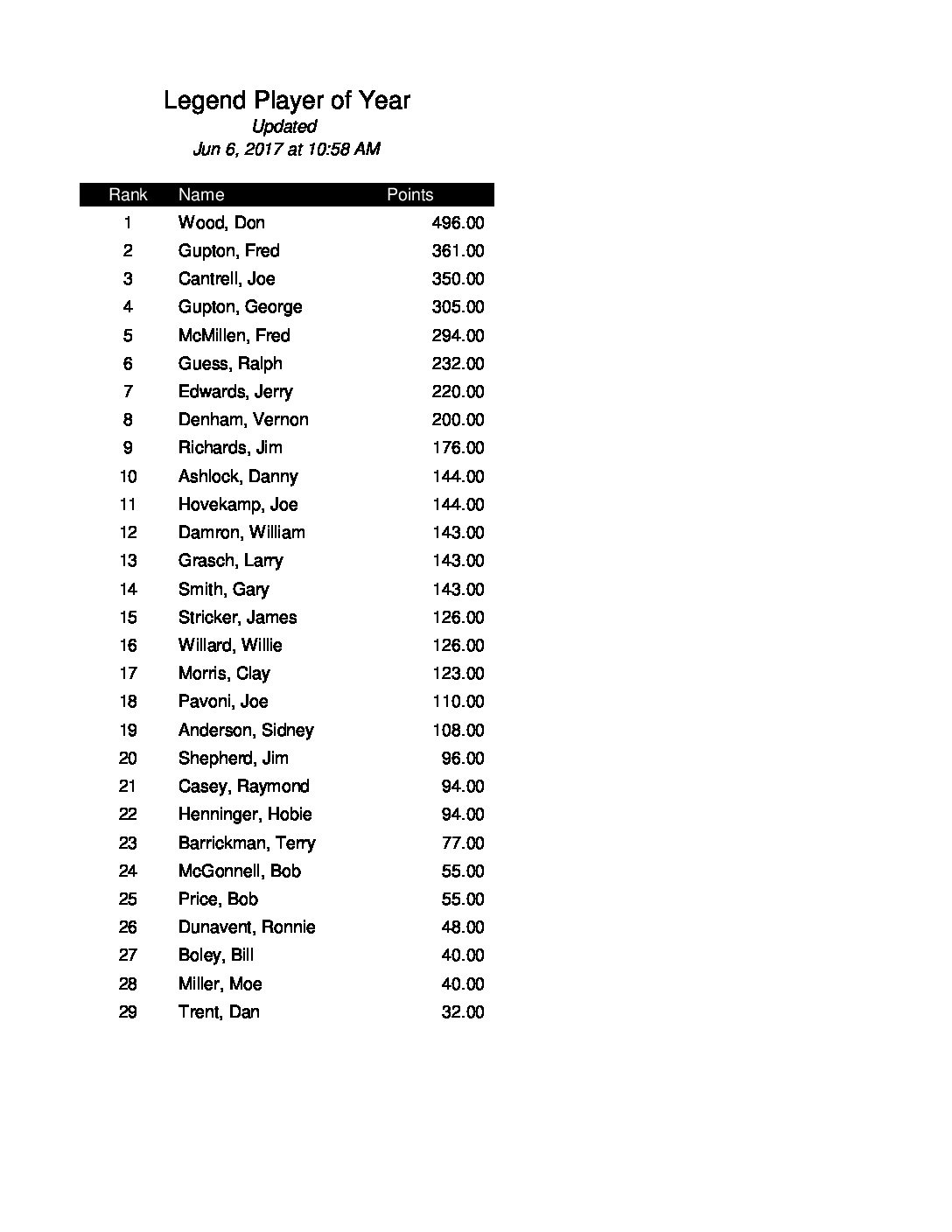 Legend Player of Year
Updated
Jun 6, 2017 at 10:58 AM

| Rank | Name | Points |
|---|---|---|
| 1 | Wood, Don | 496.00 |
| 2 | Gupton, Fred | 361.00 |
| 3 | Cantrell, Joe | 350.00 |
| 4 | Gupton, George | 305.00 |
| 5 | McMillen, Fred | 294.00 |
| 6 | Guess, Ralph | 232.00 |
| 7 | Edwards, Jerry | 220.00 |
| 8 | Denham, Vernon | 200.00 |
| 9 | Richards, Jim | 176.00 |
| 10 | Ashlock, Danny | 144.00 |
| 11 | Hovekamp, Joe | 144.00 |
| 12 | Damron, William | 143.00 |
| 13 | Grasch, Larry | 143.00 |
| 14 | Smith, Gary | 143.00 |
| 15 | Stricker, James | 126.00 |
| 16 | Willard, Willie | 126.00 |
| 17 | Morris, Clay | 123.00 |
| 18 | Pavoni, Joe | 110.00 |
| 19 | Anderson, Sidney | 108.00 |
| 20 | Shepherd, Jim | 96.00 |
| 21 | Casey, Raymond | 94.00 |
| 22 | Henninger, Hobie | 94.00 |
| 23 | Barrickman, Terry | 77.00 |
| 24 | McGonnell, Bob | 55.00 |
| 25 | Price, Bob | 55.00 |
| 26 | Dunavent, Ronnie | 48.00 |
| 27 | Boley, Bill | 40.00 |
| 28 | Miller, Moe | 40.00 |
| 29 | Trent, Dan | 32.00 |